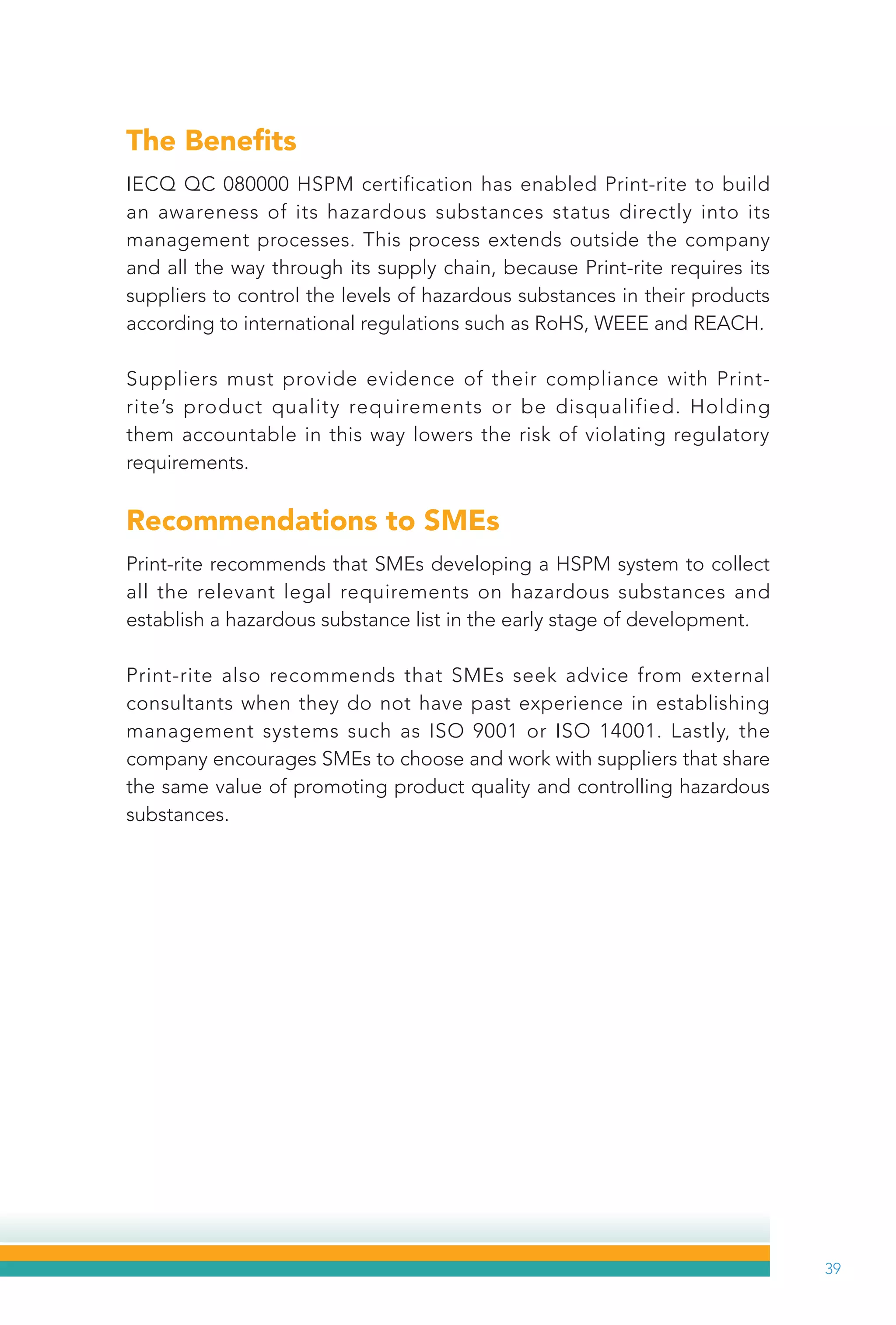 The Benefits

IECQ QC 080000 HSPM certification has enabled Print-rite to build an awareness of its hazardous substances status directly into its management processes. This process extends outside the company and all the way through its supply chain, because Print-rite requires its suppliers to control the levels of hazardous substances in their products according to international regulations such as RoHS, WEEE and REACH.

Suppliers must provide evidence of their compliance with Print-rite's product quality requirements or be disqualified. Holding them accountable in this way lowers the risk of violating regulatory requirements.

Recommendations to SMEs

Print-rite recommends that SMEs developing a HSPM system to collect all the relevant legal requirements on hazardous substances and establish a hazardous substance list in the early stage of development.

Print-rite also recommends that SMEs seek advice from external consultants when they do not have past experience in establishing management systems such as ISO 9001 or ISO 14001. Lastly, the company encourages SMEs to choose and work with suppliers that share the same value of promoting product quality and controlling hazardous substances.

39